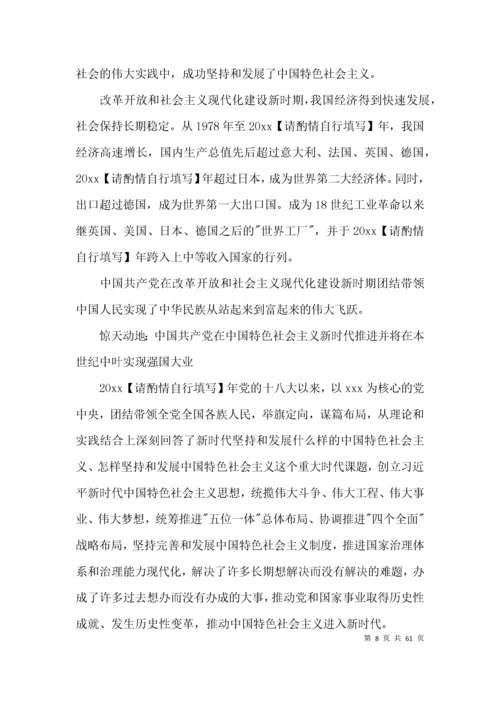 社会的伟大实践中，成功坚持和发展了中国特色社会主义。

改革开放和社会主义现代化建设新时期，我国经济得到快速发展，社会保持长期稳定。从 1978 年至 20xx【请酌情自行填写】年，我国经济高速增长，国内生产总值先后超过意大利、法国、英国、德国，20xx【请酌情自行填写】年超过日本，成为世界第二大经济体。同时，出口超过德国，成为世界第一大出口国。成为 18 世纪工业革命以来继英国、美国、日本、德国之后的"世界工厂"，并于 20xx【请酌情自行填写】年跨入上中等收入国家的行列。

中国共产党在改革开放和社会主义现代化建设新时期团结带领中国人民实现了中华民族从站起来到富起来的伟大飞跃。

惊天动地：中国共产党在中国特色社会主义新时代推进并将在本世纪中叶实现强国大业

20xx【请酌情自行填写】年党的十八大以来，以 xxx 为核心的党中央，团结带领全党全国各族人民，举旗定向，谋篇布局，从理论和实践结合上深刻回答了新时代坚持和发展什么样的中国特色社会主义、怎样坚持和发展中国特色社会主义这个重大时代课题，创立习近平新时代中国特色社会主义思想，统揽伟大斗争、伟大工程、伟大事业、伟大梦想，统筹推进"五位一体"总体布局、协调推进"四个全面"战略布局，坚持完善和发展中国特色社会主义制度，推进国家治理体系和治理能力现代化，解决了许多长期想解决而没有解决的难题，办成了许多过去想办而没有办成的大事，推动党和国家事业取得历史性成就、发生历史性变革，推动中国特色社会主义进入新时代。

第 8 页 共 61 页